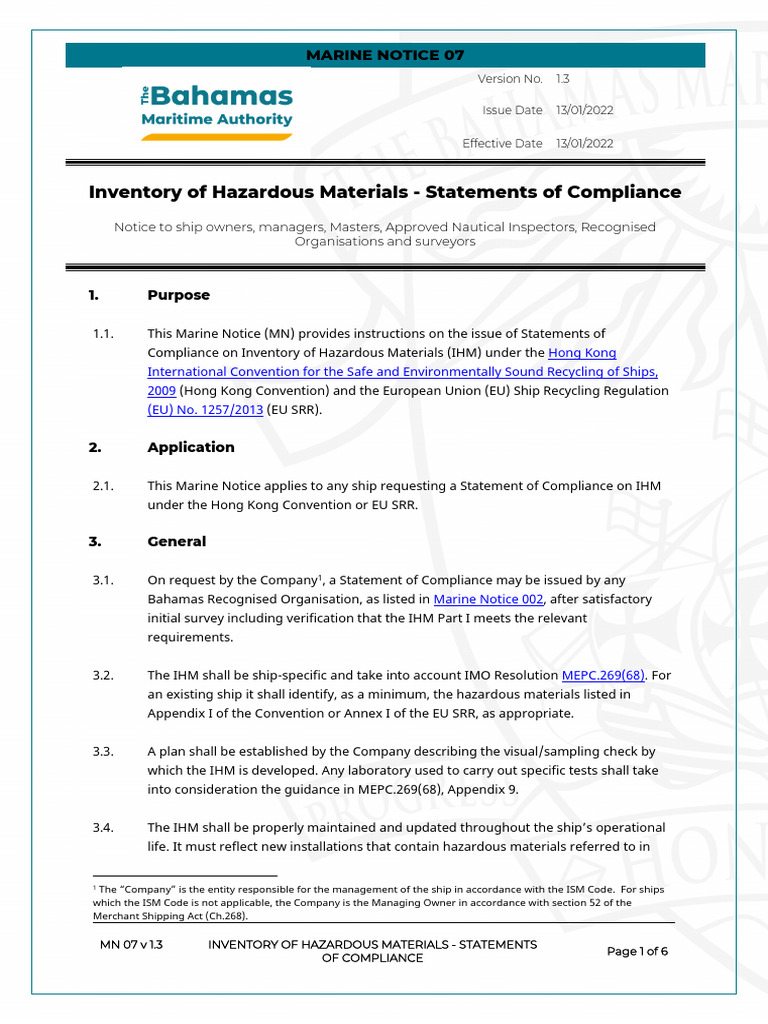 MARINE NOTICE 07

The Bahamas Maritime Authority

Version No. 1.3

Issue Date 13/01/2022

Effective Date 13/01/2022

Inventory of Hazardous Materials - Statements of Compliance

Notice to ship owners, managers, Masters, Approved Nautical Inspectors, Recognised Organisations and surveyors

1. Purpose

1.1. This Marine Notice (MN) provides instructions on the issue of Statements of Compliance on Inventory of Hazardous Materials (IHM) under the Hong Kong International Convention for the Safe and Environmentally Sound Recycling of Ships, 2009 (Hong Kong Convention) and the European Union (EU) Ship Recycling Regulation (EU) No. 1257/2013 (EU SRR).

2. Application

2.1. This Marine Notice applies to any ship requesting a Statement of Compliance on IHM under the Hong Kong Convention or EU SRR.

3. General

3.1. On request by the Company$^1$, a Statement of Compliance may be issued by any Bahamas Recognised Organisation, as listed in Marine Notice 002, after satisfactory initial survey including verification that the IHM Part I meets the relevant requirements.

3.2. The IHM shall be ship-specific and take into account IMO Resolution MEPC.269(68). For an existing ship it shall identify, as a minimum, the hazardous materials listed in Appendix I of the Convention or Annex I of the EU SRR, as appropriate.

3.3. A plan shall be established by the Company describing the visual/sampling check by which the IHM is developed. Any laboratory used to carry out specific tests shall take into consideration the guidance in MEPC.269(68), Appendix 9.

3.4. The IHM shall be properly maintained and updated throughout the ship's operational life. It must reflect new installations that contain hazardous materials referred to in

$^1$ The "Company" is the entity responsible for the management of the ship in accordance with the ISM Code. For ships which the ISM Code is not applicable, the Company is the Managing Owner in accordance with section 52 of the Merchant Shipping Act (Ch.268).

MN 07 v 1.3

INVENTORY OF HAZARDOUS MATERIALS - STATEMENTS OF COMPLIANCE

Page 1 of 6